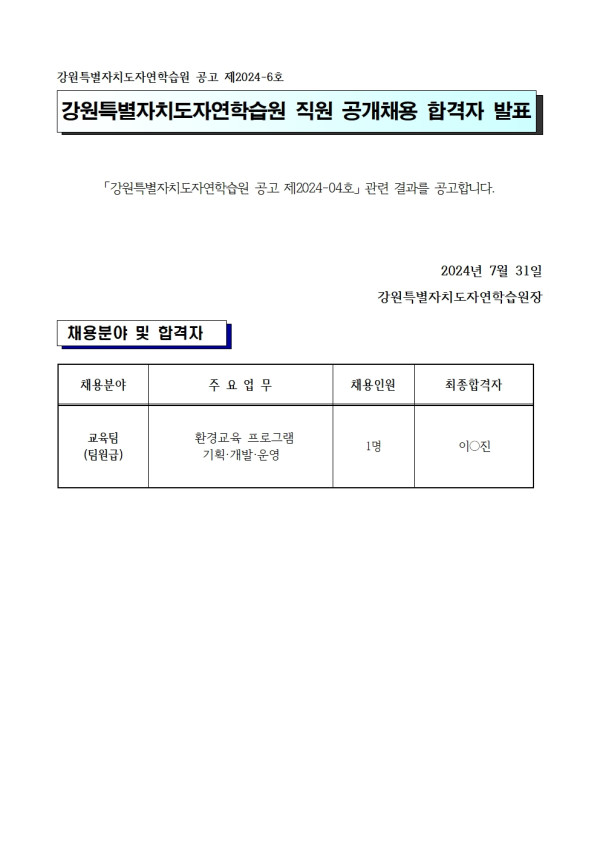 강원특별자치도자연학습원 공고 제2024-6호

강원특별자치도자연학습원 직원 공개채용 합격자 발표

「강원특별자치도자연학습원 공고 제2024-04호」 관련 결과를 공고합니다.

2024년 7월 31일

강원특별자치도자연학습원장

채용분야 및 합격자

| 채용분야 | 주 요 업 무 | 채용인원 | 최종합격자 |
|---|---|---|---|
| 교육팀 (팀원급) | 환경교육 프로그램 기획·개발·운영 | 1명 | 이○진 |